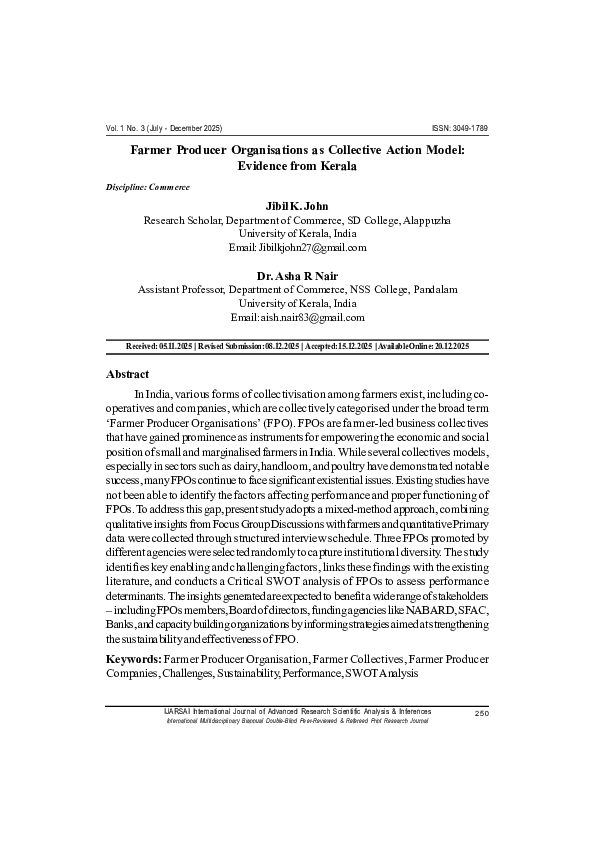 Vol. 1 No. 3 (July - December 2025)

ISSN: 3049-1789

Farmer Producer Organisations as Collective Action Model: Evidence from Kerala

Discipline: Commerce

Jibil K. John
Research Scholar, Department of Commerce, SD College, Alappuzha
University of Kerala, India
Email: Jibilkjohn27@gmail.com

Dr. Asha R Nair
Assistant Professor, Department of Commerce, NSS College, Pandalam
University of Kerala, India
Email: aish.nair83@gmail.com

Received: 05.11.2025 | Revised Submission: 08.12.2025 | Accepted: 15.12.2025 | Available Online: 20.12.2025

Abstract

In India, various forms of collectivisation among farmers exist, including co-operatives and companies, which are collectively categorised under the broad term 'Farmer Producer Organisations' (FPO). FPOs are farmer-led business collectives that have gained prominence as instruments for empowering the economic and social position of small and marginalised farmers in India. While several collectives models, especially in sectors such as dairy, handloom, and poultry have demonstrated notable success, many FPOs continue to face significant existential issues. Existing studies have not been able to identify the factors affecting performance and proper functioning of FPOs. To address this gap, present study adopts a mixed-method approach, combining qualitative insights from Focus Group Discussions with farmers and quantitative Primary data were collected through structured interview schedule. Three FPOs promoted by different agencies were selected randomly to capture institutional diversity. The study identifies key enabling and challenging factors, links these findings with the existing literature, and conducts a Critical SWOT analysis of FPOs to assess performance determinants. The insights generated are expected to benefit a wide range of stakeholders – including FPOs members, Board of directors, funding agencies like NABARD, SFAC, Banks, and capacity building organizations by informing strategies aimed at strengthening the sustainability and effectiveness of FPO.

Keywords: Farmer Producer Organisation, Farmer Collectives, Farmer Producer Companies, Challenges, Sustainability, Performance, SWOT Analysis

IJARSAI International Journal of Advanced Research Scientific Analysis & Inferences
International Multidisciplinary Biannual Double-Blind Peer-Reviewed & Refereed Print Research Journal

250